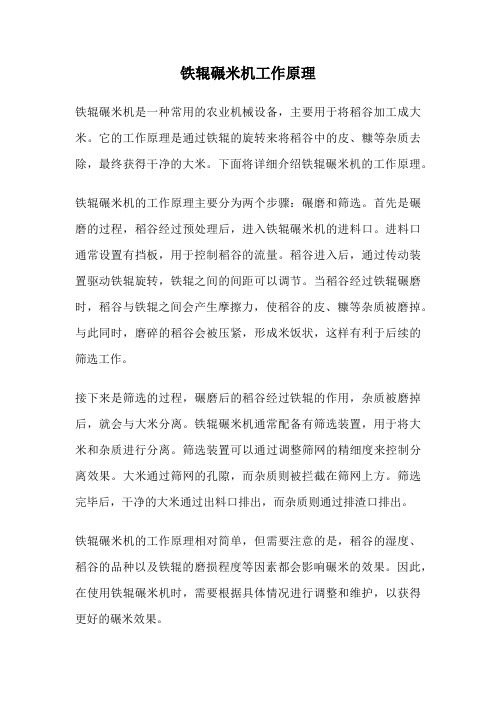 铁辊碾米机工作原理

铁辊碾米机是一种常用的农业机械设备，主要用于将稻谷加工成大米。它的工作原理是通过铁辊的旋转来将稻谷中的皮、糠等杂质去除，最终获得干净的大米。下面将详细介绍铁辊碾米机的工作原理。

铁辊碾米机的工作原理主要分为两个步骤：碾磨和筛选。首先是碾磨的过程，稻谷经过预处理后，进入铁辊碾米机的进料口。进料口通常设置有挡板，用于控制稻谷的流量。稻谷进入后，通过传动装置驱动铁辊旋转，铁辊之间的间距可以调节。当稻谷经过铁辊碾磨时，稻谷与铁辊之间会产生摩擦力，使稻谷的皮、糠等杂质被磨掉。与此同时，磨碎的稻谷会被压紧，形成米饭状，这样有利于后续的筛选工作。

接下来是筛选的过程，碾磨后的稻谷经过铁辊的作用，杂质被磨掉后，就会与大米分离。铁辊碾米机通常配备有筛选装置，用于将大米和杂质进行分离。筛选装置可以通过调整筛网的精细度来控制分离效果。大米通过筛网的孔隙，而杂质则被拦截在筛网上方。筛选完毕后，干净的大米通过出料口排出，而杂质则通过排渣口排出。

铁辊碾米机的工作原理相对简单，但需要注意的是，稻谷的湿度、稻谷的品种以及铁辊的磨损程度等因素都会影响碾米的效果。因此，在使用铁辊碾米机时，需要根据具体情况进行调整和维护，以获得更好的碾米效果。